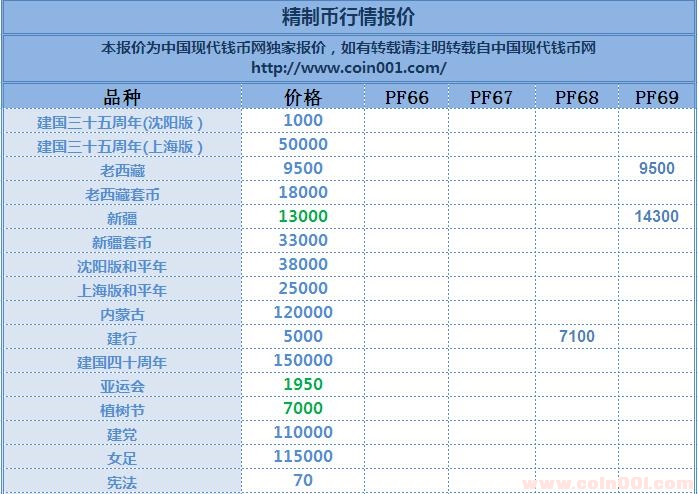 精制币行情报价

本报价为中国现代钱币网独家报价，如有转载请注明转载自中国现代钱币网
http://www.coin001.com/

| 品种 | 价格 | PF66 | PF67 | PF68 | PF69 |
|---|---|---|---|---|---|
| 建国三十五周年(沈阳版) | 1000 | | | | |
| 建国三十五周年(上海版) | 50000 | | | | |
| 老西藏 | 9500 | | | | 9500 |
| 老西藏套币 | 18000 | | | | |
| 新疆 | 13000 | | | | 14300 |
| 新疆套币 | 33000 | | | | |
| 沈阳版和平年 | 38000 | | | | |
| 上海版和平年 | 25000 | | | | |
| 内蒙古 | 120000 | | | | |
| 建行 | 5000 | | | 7100 | |
| 建国四十周年 | 150000 | | | | |
| 亚运会 | 1950 | | | | |
| 植树节 | 7000 | | | | |
| 建党 | 110000 | | | | |
| 女足 | 115000 | | | | |
| 宪法 | 70 | | | | |

www.coin001.com